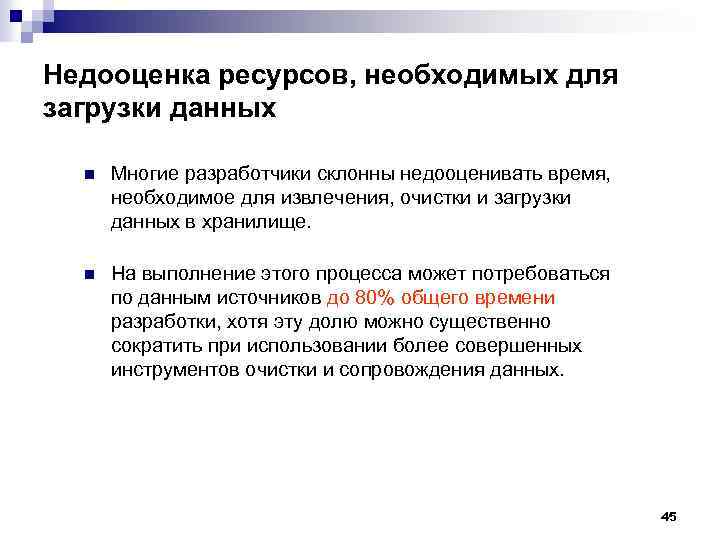 Недооценка ресурсов, необходимых для загрузки данных

Многие разработчики склонны недооценивать время, необходимое для извлечения, очистки и загрузки данных в хранилище.

На выполнение этого процесса может потребоваться по данным источников до 80% общего времени разработки, хотя эту долю можно существенно сократить при использовании более совершенных инструментов очистки и сопровождения данных.

45